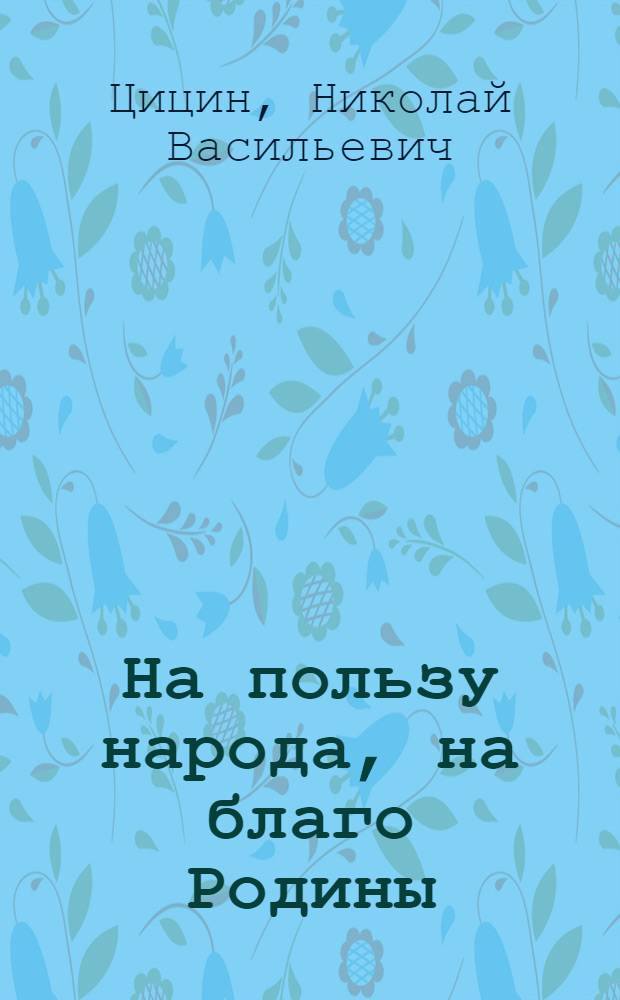 Цицин, Николай Васильевич

На пользу народа, на благо Родины